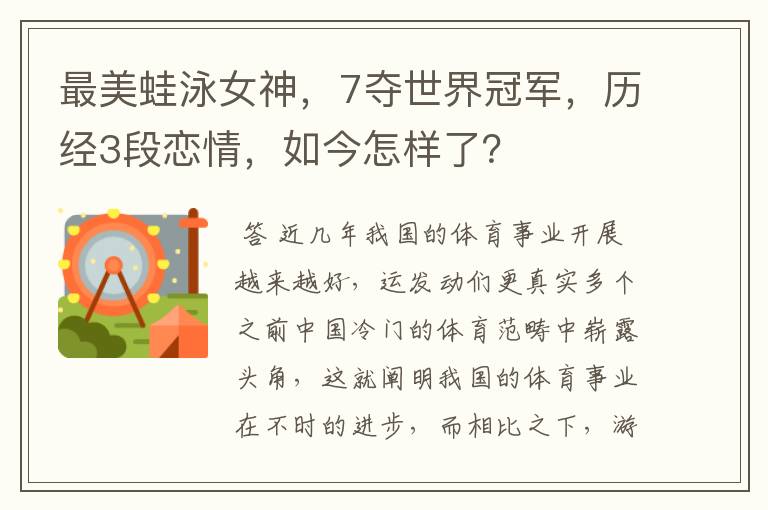 最美蛙泳女神，7夺世界冠军，历经3段恋情，如今怎样了？

答 近几年我国的体育事业开展越来越好，运发动们更真实多个之前中国冷门的体育范畴中崭露头角，这就阐明我国的体育事业在不时的进步，而相比之下，游